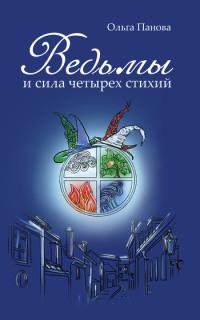 Ольга Панова

Ведьмы

и сила четырех стихий